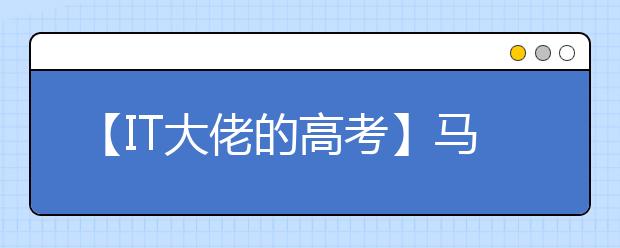 【IT大佬的高考】马